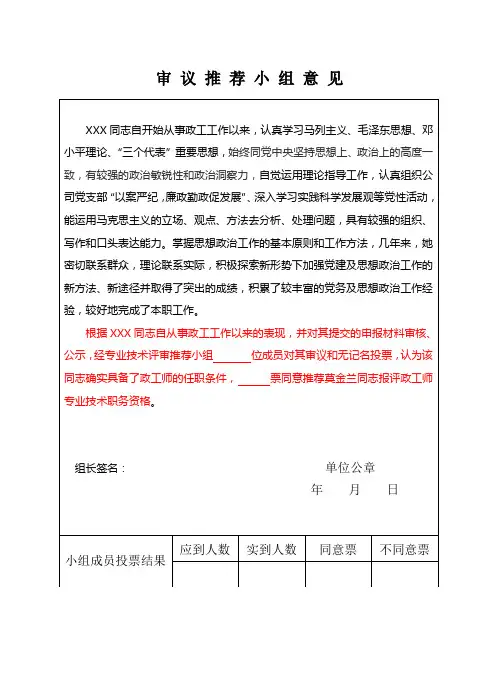 审 议 推 荐 小 组 意 见

XXX 同志自开始从事政工工作以来，认真学习马列主义、毛泽东思想、邓小平理论、“三个代表”重要思想，始终同党中央坚持思想上、政治上的高度一致，有较强的政治敏锐性和政治洞察力，自觉运用理论指导工作，认真组织公司党支部“以案严纪，廉政勤政促发展”、深入学习实践科学发展观等党性活动，能运用马克思主义的立场、观点、方法去分析、处理问题，具有较强的组织、写作和口头表达能力。掌握思想政治工作的基本原则和工作方法，几年来，她密切联系群众，理论联系实际，积极探索新形势下加强党建及思想政治工作的新方法、新途径并取得了突出的成绩，积累了较丰富的党务及思想政治工作经验，较好地完成了本职工作。

根据 XXX 同志自从事政工工作以来的表现，并对其提交的申报材料审核、公示，经专业技术评审推荐小组______位成员对其审议和无记名投票，认为该同志确实具备了政工师的任职条件，______票同意推荐莫金兰同志报评政工师专业技术职务资格。

组长签名：

单位公章
年　月　日

| 小组成员投票结果 | 应到人数 | 实到人数 | 同意票 | 不同意票 |
|---|---|---|---|---|
| | | | | |